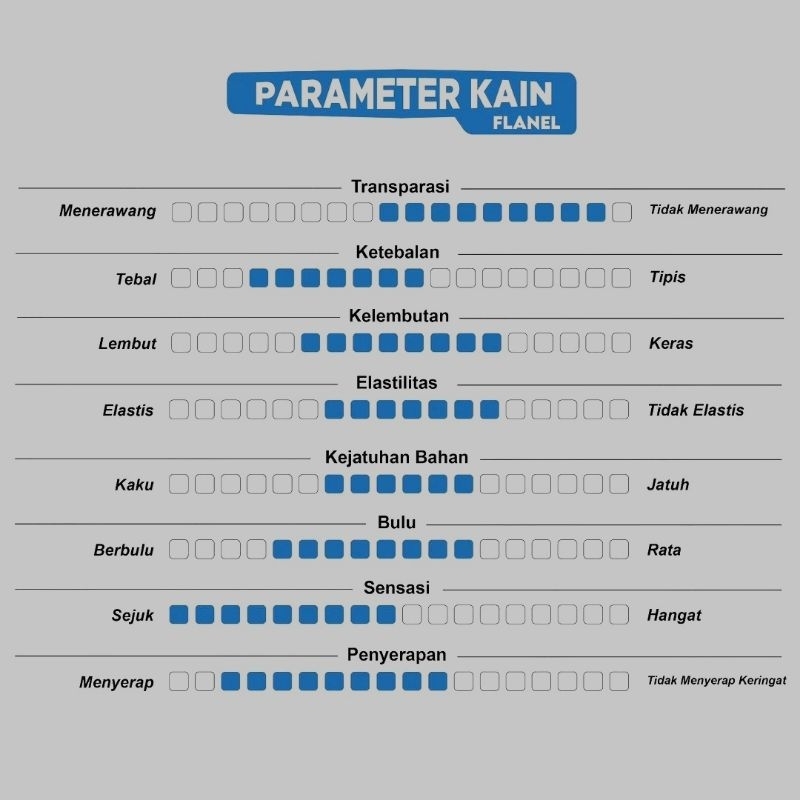 PARAMETER KAIN
FLANEL

Transparasi
Menerawang Tidak Menerawang

Ketebalan
Tebal Tipis

Kelembutan
Lembut Keras

Elastilitas
Elastis Tidak Elastis

Kejatuhan Bahan
Kaku Jatuh

Bulu
Berbulu Rata

Sensasi
Sejuk Hangat

Penyerapan
Menyerap Tidak Menyerap Keringat